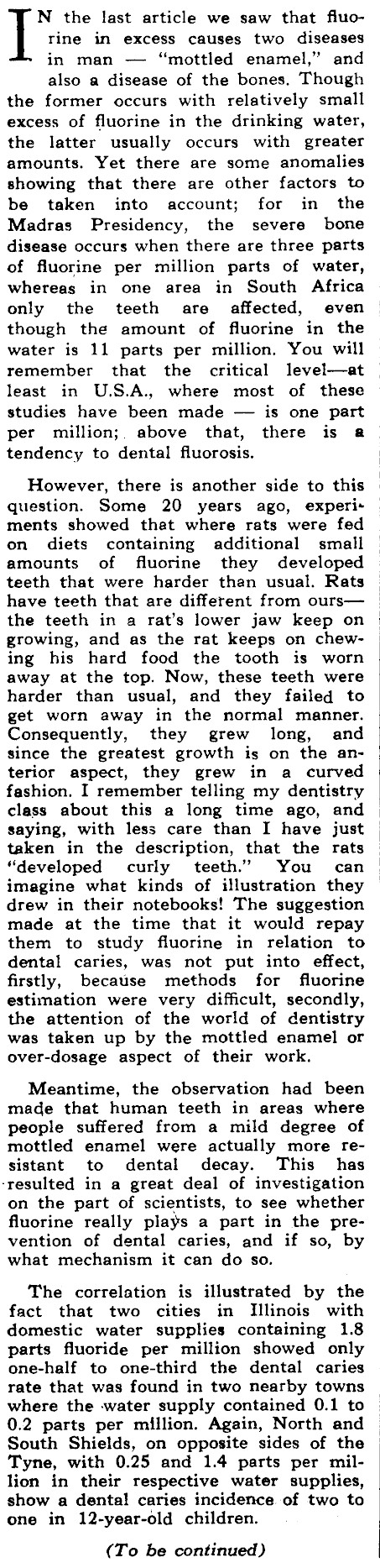 IN the last article we saw that fluorine in excess causes two diseases in man — "mottled enamel," and also a disease of the bones. Though the former occurs with relatively small excess of fluorine in the drinking water, the latter usually occurs with greater amounts. Yet there are some anomalies showing that there are other factors to be taken into account; for in the Madras Presidency, the severe bone disease occurs when there are three parts of fluorine per million parts of water, whereas in one area in South Africa only the teeth are affected, even though the amount of fluorine in the water is 11 parts per million. You will remember that the critical level—at least in U.S.A., where most of these studies have been made — is one part per million; above that, there is a tendency to dental fluorosis.

However, there is another side to this question. Some 20 years ago, experiments showed that where rats were fed on diets containing additional small amounts of fluorine they developed teeth that were harder than usual. Rats have teeth that are different from ours— the teeth in a rat's lower jaw keep on growing, and as the rat keeps on chewing his hard food the tooth is worn away at the top. Now, these teeth were harder than usual, and they failed to get worn away in the normal manner. Consequently, they grew long, and since the greatest growth is on the anterior aspect, they grew in a curved fashion. I remember telling my dentistry class about this a long time ago, and saying, with less care than I have just taken in the description, that the rats "developed curly teeth." You can imagine what kinds of illustration they drew in their notebooks! The suggestion made at the time that it would repay them to study fluorine in relation to dental caries, was not put into effect, firstly, because methods for fluorine estimation were very difficult, secondly, the attention of the world of dentistry was taken up by the mottled enamel or over-dosage aspect of their work.

Meantime, the observation had been made that human teeth in areas where people suffered from a mild degree of mottled enamel were actually more resistant to dental decay. This has resulted in a great deal of investigation on the part of scientists, to see whether fluorine really plays a part in the prevention of dental caries, and if so, by what mechanism it can do so.

The correlation is illustrated by the fact that two cities in Illinois with domestic water supplies containing 1.8 parts fluoride per million showed only one-half to one-third the dental caries rate that was found in two nearby towns where the water supply contained 0.1 to 0.2 parts per million. Again, North and South Shields, on opposite sides of the Tyne, with 0.25 and 1.4 parts per million in their respective water supplies, show a dental caries incidence of two to one in 12-year-old children.

(To be continued)